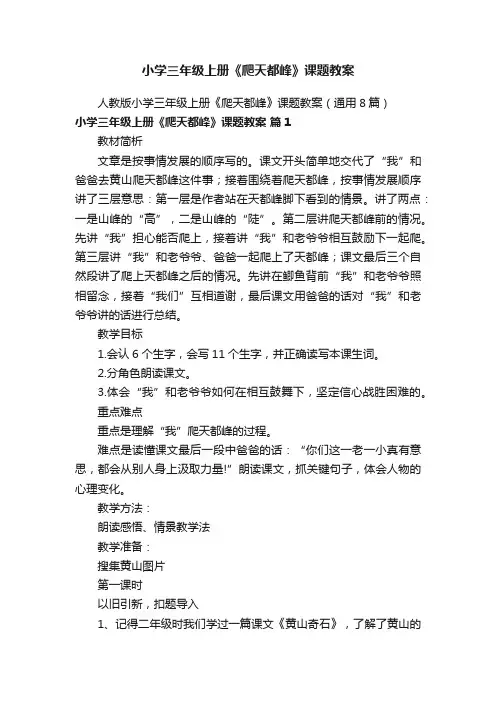 小学三年级上册《爬天都峰》课题教案

人教版小学三年级上册《爬天都峰》课题教案（通用8篇）

小学三年级上册《爬天都峰》课题教案 篇1

教材简析

文章是按事情发展的顺序写的。课文开头简单地交代了“我”和爸爸去黄山爬天都峰这件事；接着围绕着爬天都峰，按事情发展顺序讲了三层意思：第一层是作者站在天都峰脚下看到的情景。讲了两点：一是山峰的“高”，二是山峰的“陡”。第二层讲爬天都峰前的情况。先讲“我”担心能否爬上，接着讲“我”和老爷爷相互鼓励下一起爬。第三层讲“我”和老爷爷、爸爸一起爬上了天都峰；课文最后三个自然段讲了爬上天都峰之后的情况。先讲在鲫鱼背前“我”和老爷爷照相留念，接着“我们”互相道谢，最后课文用爸爸的话对“我”和老爷爷讲的话进行总结。

教学目标

1.会认6个生字，会写11个生字，并正确读写本课生词。

2.分角色朗读课文。

3.体会“我”和老爷爷如何在相互鼓舞下，坚定信心战胜困难的。

重点难点

重点是理解“我”爬天都峰的过程。

难点是读懂课文最后一段中爸爸的话：“你们这一老一小真有意思，都会从别人身上汲取力量!”朗读课文，抓关键句子，体会人物的心理变化。

教学方法：

朗读感悟、情景教学法

教学准备：

搜集黄山图片

第一课时

以旧引新，扣题导入

1、记得二年级时我们学过一篇课文《黄山奇石》，了解了黄山的